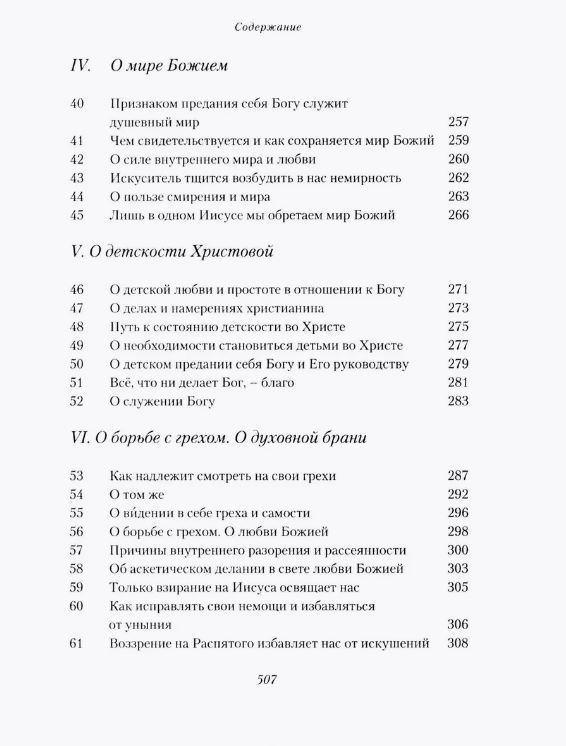 Содержание

IV. О мире Божием

| | | |
|---|---|---|
| 40 | Признаком предания себя Богу служит душевный мир | 257 |
| 41 | Чем свидетельствуется и как сохраняется мир Божий | 259 |
| 42 | О силе внутреннего мира и любви | 260 |
| 43 | Искуситель тщится возбудить в нас немирность | 262 |
| 44 | О пользе смирения и мира | 263 |
| 45 | Лишь в одном Иисусе мы обретаем мир Божий | 266 |

V. О детскости Христовой

| | | |
|---|---|---|
| 46 | О детской любви и простоте в отношении к Богу | 271 |
| 47 | О делах и намерениях христианина | 273 |
| 48 | Путь к состоянию детскости во Христе | 275 |
| 49 | О необходимости становиться детьми во Христе | 277 |
| 50 | О детском предании себя Богу и Его руководству | 279 |
| 51 | Всё, что ни делает Бог, – благо | 281 |
| 52 | О служении Богу | 283 |

VI. О борьбе с грехом. О духовной брани

| | | |
|---|---|---|
| 53 | Как надлежит смотреть на свои грехи | 287 |
| 54 | О том же | 292 |
| 55 | О ви́дении в себе греха и самости | 296 |
| 56 | О борьбе с грехом. О любви Божией | 298 |
| 57 | Причины внутреннего разорения и рассеянности | 300 |
| 58 | Об аскетическом делании в свете любви Божией | 303 |
| 59 | Только взирание на Иисуса освящает нас | 305 |
| 60 | Как исправлять свои немощи и избавляться от уныния | 306 |
| 61 | Воззрение на Распятого избавляет нас от искушений | 308 |

507